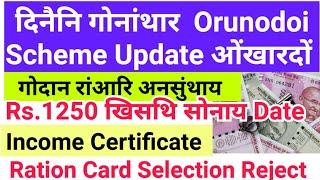 दिनैनि गोनांथार Orunodoi Scheme Update ओंखारदों

गोदान रांआरि अनसुंथाय

Rs.1250 खिसथि सोनाय Date

Income Certificate

Ration Card Selection Reject